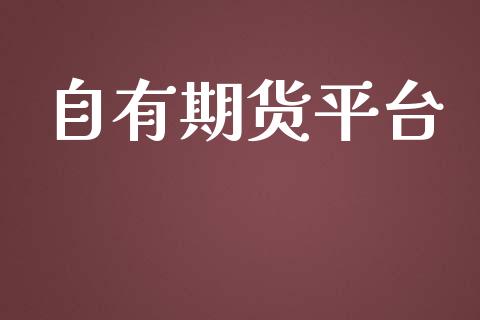 自有期货平台